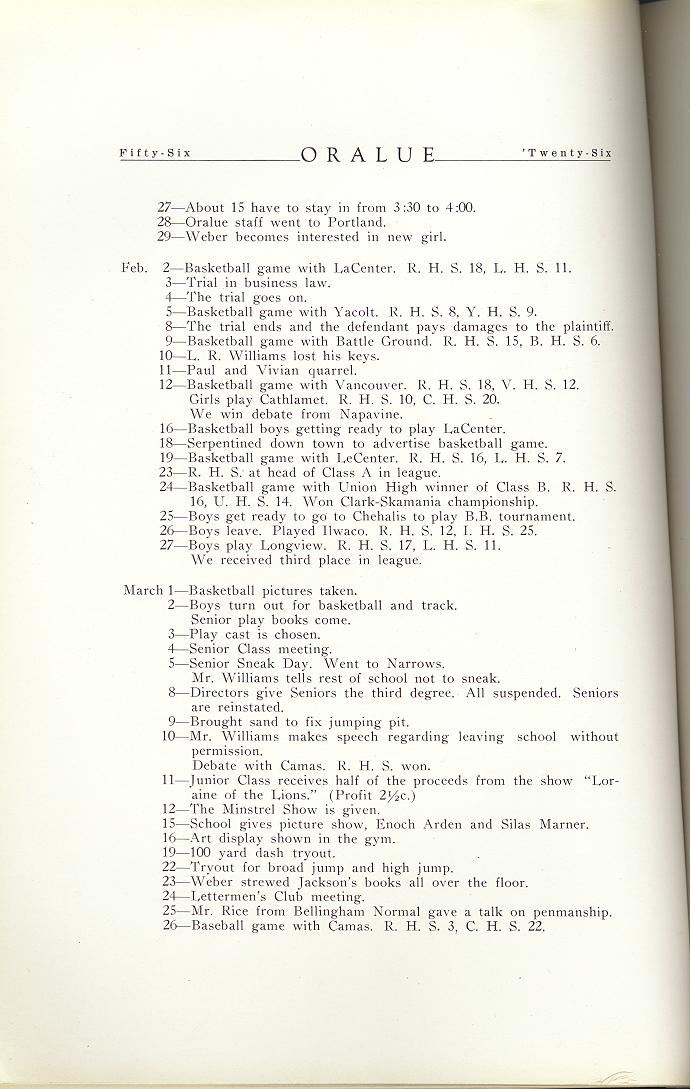 Fifty-Six ORALUE 'Twenty-Six

27—About 15 have to stay in from 3:30 to 4:00.
28—Oralue staff went to Portland.
29—Weber becomes interested in new girl.

Feb. 2—Basketball game with LaCenter. R. H. S. 18, L. H. S. 11.
3—Trial in business law.
4—The trial goes on.
5—Basketball game with Yacolt. R. H. S. 8, Y. H. S. 9.
8—The trial ends and the defendant pays damages to the plaintiff.
9—Basketball game with Battle Ground. R. H. S. 15, B. H. S. 6.
10—L. R. Williams lost his keys.
11—Paul and Vivian quarrel.
12—Basketball game with Vancouver. R. H. S. 18, V. H. S. 12.
Girls play Cathlamet. R. H. S. 10, C. H. S. 20.
We win debate from Napavine.
16—Basketball boys getting ready to play LaCenter.
18—Serpentined down town to advertise basketball game.
19—Basketball game with LeCenter. R. H. S. 16, L. H. S. 7.
23—R. H. S. at head of Class A in league.
24—Basketball game with Union High winner of Class B. R. H. S. 16, U. H. S. 14. Won Clark-Skamania championship.
25—Boys get ready to go to Chehalis to play B.B. tournament.
26—Boys leave. Played Ilwaco. R. H. S. 12, I. H. S. 25.
27—Boys play Longview. R. H. S. 17, L. H. S. 11.
We received third place in league.

March 1—Basketball pictures taken.
2—Boys turn out for basketball and track.
Senior play books come.
3—Play cast is chosen.
4—Senior Class meeting.
5—Senior Sneak Day. Went to Narrows.
Mr. Williams tells rest of school not to sneak.
8—Directors give Seniors the third degree. All suspended. Seniors are reinstated.
9—Brought sand to fix jumping pit.
10—Mr. Williams makes speech regarding leaving school without permission.
Debate with Camas. R. H. S. won.
11—Junior Class receives half of the proceeds from the show "Loraine of the Lions." (Profit 2½c.)
12—The Minstrel Show is given.
15—School gives picture show, Enoch Arden and Silas Marner.
16—Art display shown in the gym.
19—100 yard dash tryout.
22—Tryout for broad jump and high jump.
23—Weber strewed Jackson's books all over the floor.
24—Lettermen's Club meeting.
25—Mr. Rice from Bellingham Normal gave a talk on penmanship.
26—Baseball game with Camas. R. H. S. 3, C. H. S. 22.